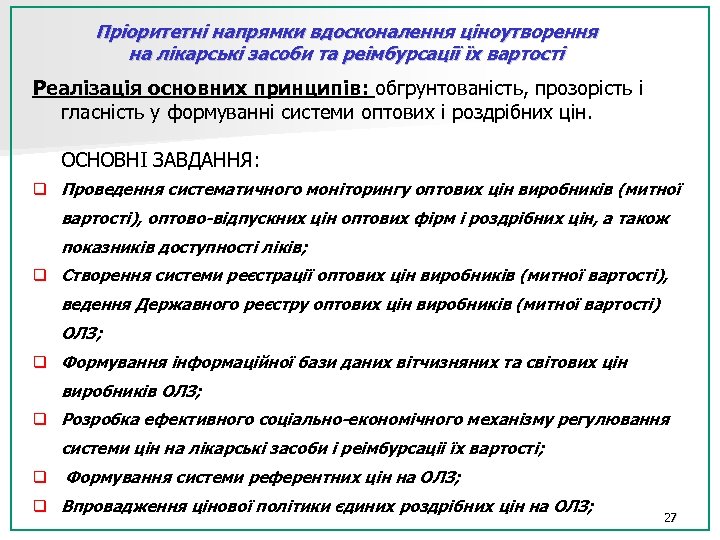 Пріоритетні напрямки вдосконалення ціноутворення на лікарські засоби та реімбурсації їх вартості

Реалізація основних принципів: обгрунтованість, прозорість і гласність у формуванні системи оптових і роздрібних цін.

ОСНОВНІ ЗАВДАННЯ:

Проведення систематичного моніторингу оптових цін виробників (митної вартості), оптово-відпускних цін оптових фірм і роздрібних цін, а також показників доступності ліків;

Створення системи реєстрації оптових цін виробників (митної вартості), ведення Державного реєстру оптових цін виробників (митної вартості) ОЛЗ;

Формування інформаційної бази даних вітчизняних та світових цін виробників ОЛЗ;

Розробка ефективного соціально-економічного механізму регулювання системи цін на лікарські засоби і реімбурсації їх вартості;

Формування системи референтних цін на ОЛЗ;

Впровадження цінової політики єдиних роздрібних цін на ОЛЗ;

27